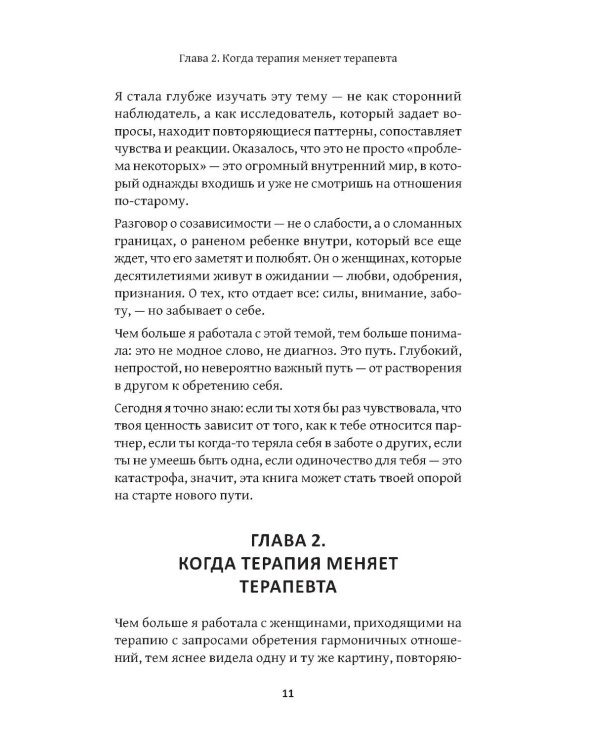 Глава 2. Когда терапия меняет терапевта

Я стала глубже изучать эту тему — не как сторонний наблюдатель, а как исследователь, который задает вопросы, находит повторяющиеся паттерны, сопоставляет чувства и реакции. Оказалось, что это не просто «проблема некоторых» — это огромный внутренний мир, в который однажды входишь и уже не смотришь на отношения по-старому.

Разговор о созависимости — не о слабости, а о сломанных границах, о раненом ребенке внутри, который все еще ждет, что его заметят и полюбят. Он о женщинах, которые десятилетиями живут в ожидании — любви, одобрения, признания. О тех, кто отдает все: силы, внимание, заботу, — но забывает о себе.

Чем больше я работала с этой темой, тем больше понимала: это не модное слово, не диагноз. Это путь. Глубокий, непростой, но невероятно важный путь — от растворения в другом к обретению себя.

Сегодня я точно знаю: если ты хотя бы раз чувствовала, что твоя ценность зависит от того, как к тебе относится партнер, если ты когда-то теряла себя в заботе о других, если ты не умеешь быть одна, если одиночество для тебя — это катастрофа, значит, эта книга может стать твоей опорой на старте нового пути.

ГЛАВА 2.
КОГДА ТЕРАПИЯ МЕНЯЕТ
ТЕРАПЕВТА

Чем больше я работала с женщинами, приходящими на терапию с запросами обретения гармоничных отношений, тем яснее видела одну и ту же картину, повторяю-

11